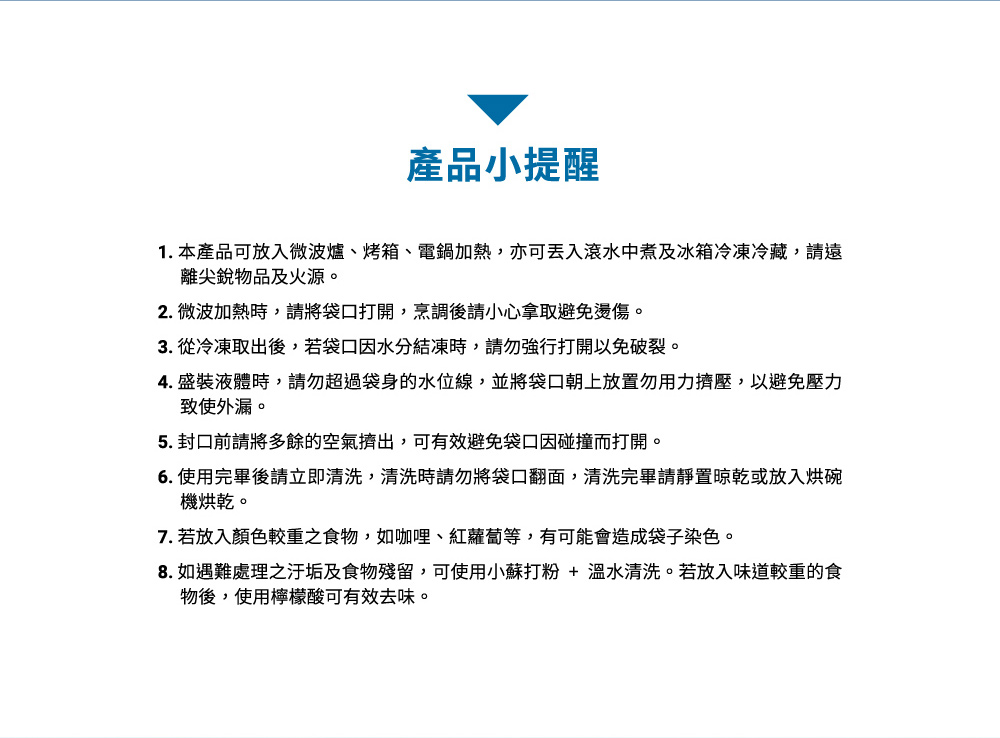 產品小提醒

1. 本產品可放入微波爐、烤箱、電鍋加熱，亦可丟入滾水中煮及冰箱冷凍冷藏，請遠離尖銳物品及火源。

2. 微波加熱時，請將袋口打開，烹調後請小心拿取避免燙傷。

3. 從冷凍取出後，若袋口因水分結凍時，請勿強行打開以免破裂。

4. 盛裝液體時，請勿超過袋身的水位線，並將袋口朝上放置勿用力擠壓，以避免壓力致使外漏。

5. 封口前請將多餘的空氣擠出，可有效避免袋口因碰撞而打開。

6. 使用完畢後請立即清洗，清洗時請勿將袋口翻面，清洗完畢請靜置晾乾或放入烘碗機烘乾。

7. 若放入顏色較重之食物，如咖哩、紅蘿蔔等，有可能會造成袋子染色。

8. 如遇難處理之汙垢及食物殘留，可使用小蘇打粉 + 溫水清洗。若放入味道較重的食物後，使用檸檬酸可有效去味。